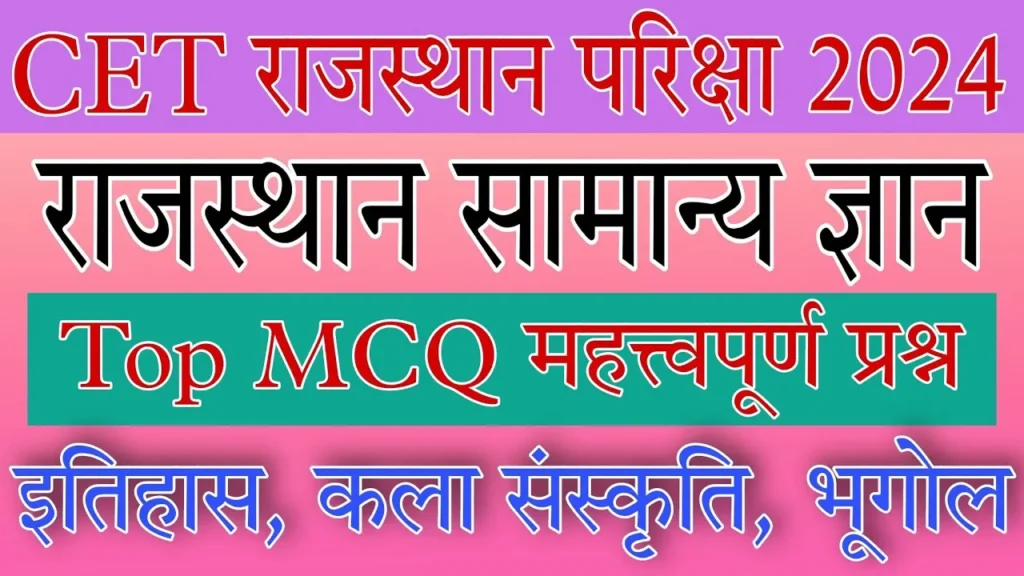 CET राजस्थान परिक्षा 2024

राजस्थान सामान्य ज्ञान

Top MCQ महत्त्वपूर्ण प्रश्न

इतिहास, कला संस्कृति, भूगोल